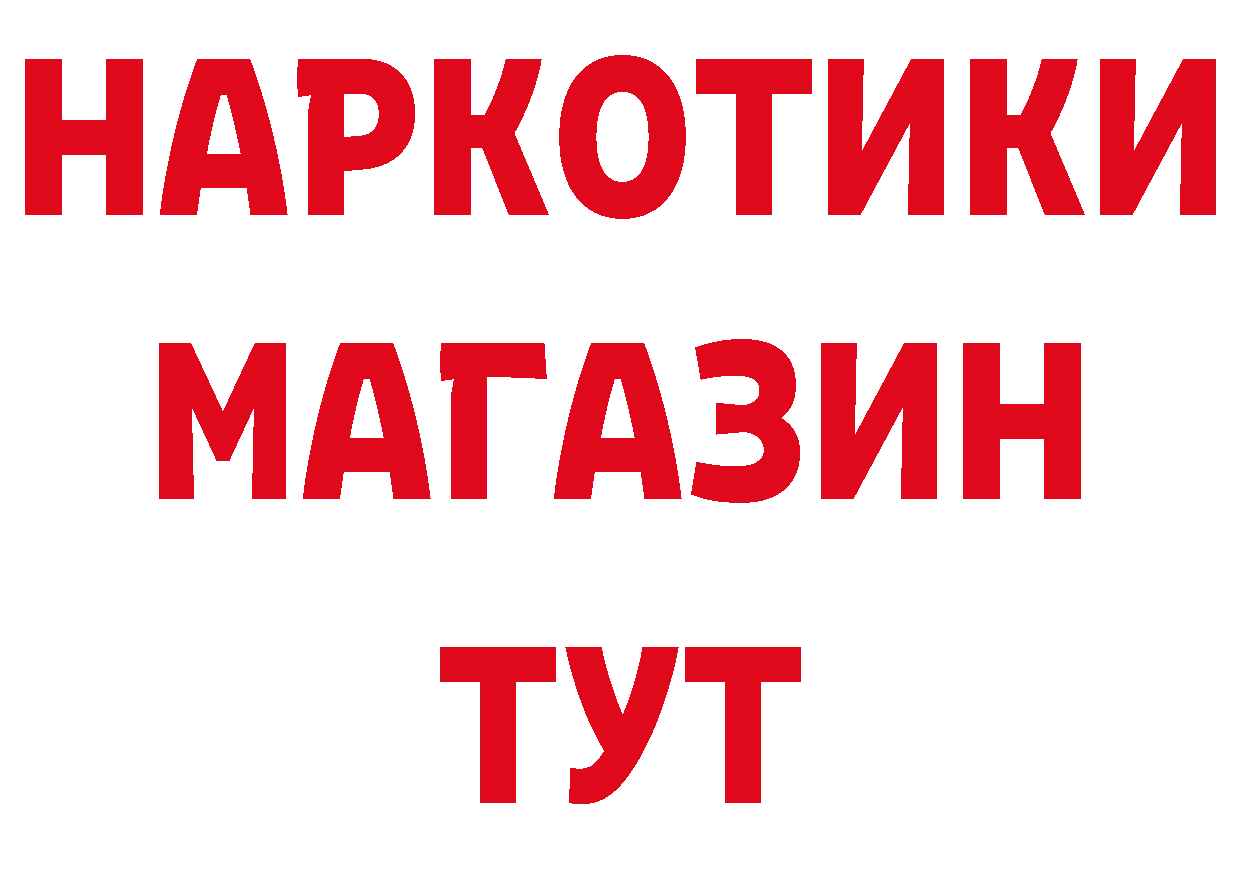 НАРКОТИКИ
МАГАЗИН
ТУТ